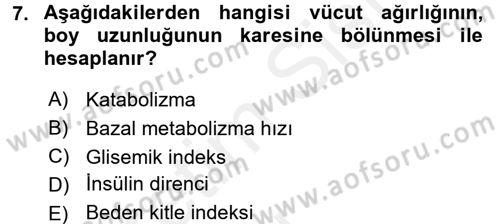 7. Aşağıdakilerden hangisi vücut ağırlığının, boy uzunluğunun karesine bölünmesi ile hesaplanır?

A) Katabolizma
B) Bazal metabolizma hızı
C) Glisemik indeks
D) İnsülin direnci
E) Beden kitle indeksi

www.aofsoru.com www.aofsoru.com www.aofsoru.com www.aofsoru.com